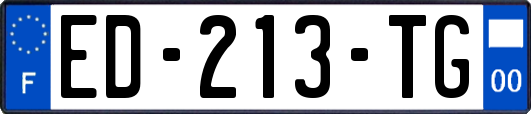 F
ED-213-TG
00